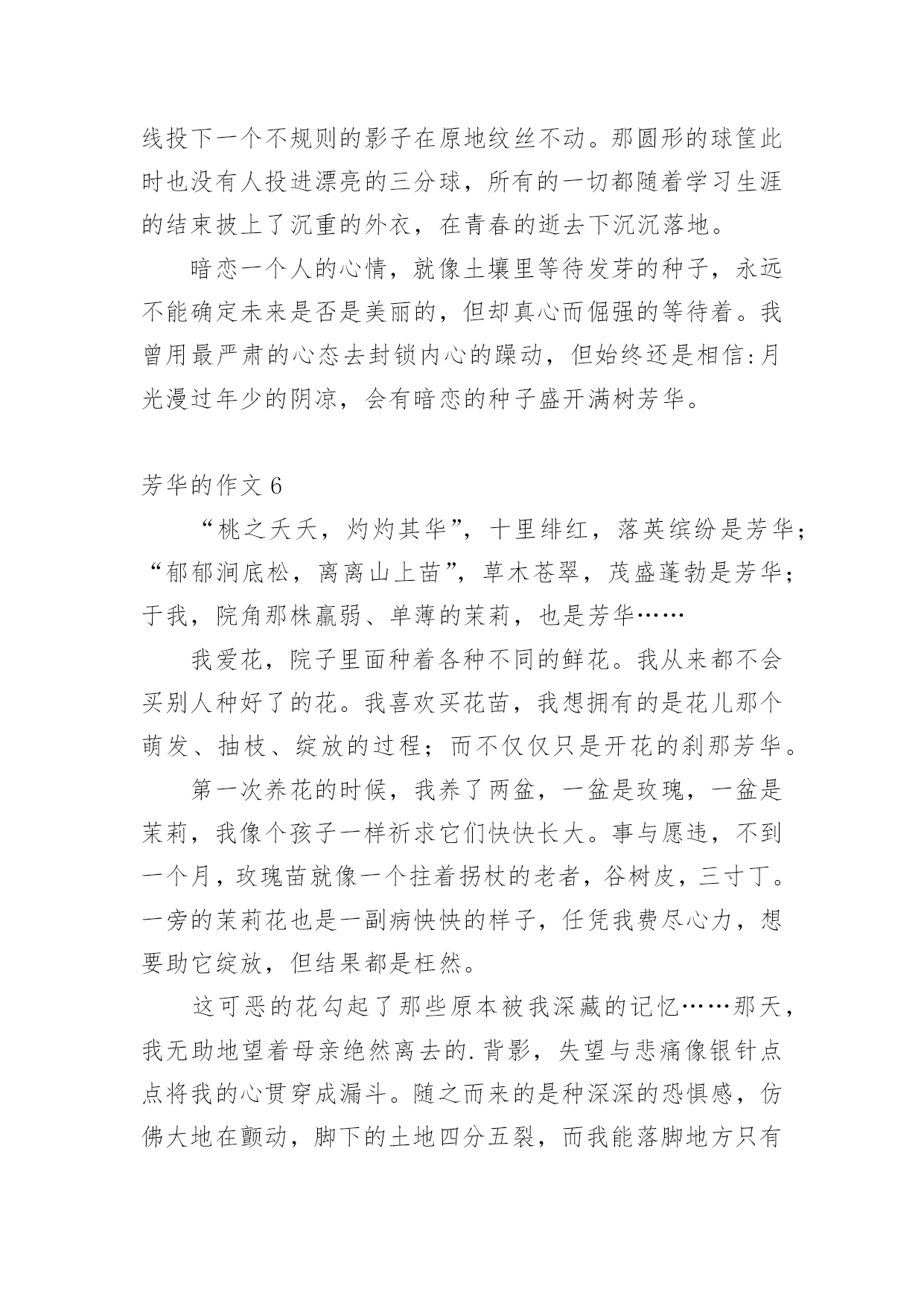 线投下一个不规则的影子在原地纹丝不动。那圆形的球筐此时也没有人投进漂亮的三分球，所有的一切都随着学习生涯的结束披上了沉重的外衣，在青春的逝去下沉沉落地。

暗恋一个人的心情，就像土壤里等待发芽的种子，永远不能确定未来是否是美丽的，但却真心而倔强的等待着。我曾用最严肃的心态去封锁内心的躁动，但始终还是相信:月光漫过年少的阴凉，会有暗恋的种子盛开满树芳华。

芳华的作文 6

“桃之夭夭，灼灼其华”，十里绯红，落英缤纷是芳华；“郁郁涧底松，离离山上苗”，草木苍翠，茂盛蓬勃是芳华；于我，院角那株羸弱、单薄的茉莉，也是芳华……

我爱花，院子里面种着各种不同的鲜花。我从来都不会买别人种好了的花。我喜欢买花苗，我想拥有的是花儿那个萌发、抽枝、绽放的过程；而不仅仅只是开花的刹那芳华。

第一次养花的时候，我养了两盆，一盆是玫瑰，一盆是茉莉，我像个孩子一样祈求它们快快长大。事与愿违，不到一个月，玫瑰苗就像一个拄着拐杖的老者，谷树皮，三寸丁。一旁的茉莉花也是一副病怏怏的样子，任凭我费尽心力，想要助它绽放，但结果都是枉然。

这可恶的花勾起了那些原本被我深藏的记忆……那天，我无助地望着母亲绝然离去的.背影，失望与悲痛像银针点点将我的心贯穿成漏斗。随之而来的是种深深的恐惧感，仿佛大地在颤动，脚下的土地四分五裂，而我能落脚地方只有